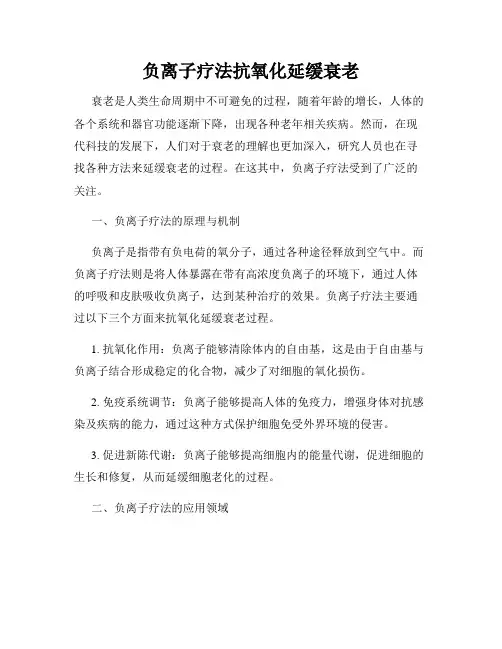 负离子疗法抗氧化延缓衰老

衰老是人类生命周期中不可避免的过程，随着年龄的增长，人体的各个系统和器官功能逐渐下降，出现各种老年相关疾病。然而，在现代科技的发展下，人们对于衰老的理解也更加深入，研究人员也在寻找各种方法来延缓衰老的过程。在这其中，负离子疗法受到了广泛的关注。

一、负离子疗法的原理与机制

负离子是指带有负电荷的氧分子，通过各种途径释放到空气中。而负离子疗法则是将人体暴露在带有高浓度负离子的环境下，通过人体的呼吸和皮肤吸收负离子，达到某种治疗的效果。负离子疗法主要通过以下三个方面来抗氧化延缓衰老过程。

1. 抗氧化作用：负离子能够清除体内的自由基，这是由于自由基与负离子结合形成稳定的化合物，减少了对细胞的氧化损伤。

2. 免疫系统调节：负离子能够提高人体的免疫力，增强身体对抗感染及疾病的能力，通过这种方式保护细胞免受外界环境的侵害。

3. 促进新陈代谢：负离子能够提高细胞内的能量代谢，促进细胞的生长和修复，从而延缓细胞老化的过程。

二、负离子疗法的应用领域